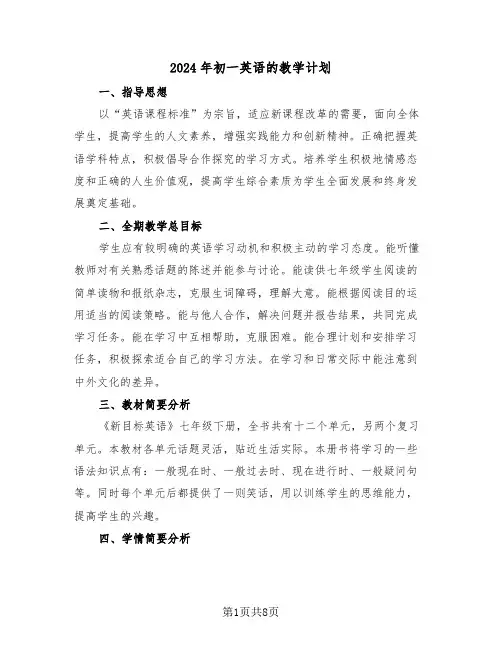 2024年初一英语的教学计划

一、指导思想

以“英语课程标准”为宗旨，适应新课程改革的需要，面向全体学生，提高学生的人文素养，增强实践能力和创新精神。正确把握英语学科特点，积极倡导合作探究的学习方式。培养学生积极地情感态度和正确的人生价值观，提高学生综合素质为学生全面发展和终身发展奠定基础。

二、全期教学总目标

学生应有较明确的英语学习动机和积极主动的学习态度。能听懂教师对有关熟悉话题的陈述并能参与讨论。能读供七年级学生阅读的简单读物和报纸杂志，克服生词障碍，理解大意。能根据阅读目的运用适当的阅读策略。能与他人合作，解决问题并报告结果，共同完成学习任务。能在学习中互相帮助，克服困难。能合理计划和安排学习任务，积极探索适合自己的学习方法。在学习和日常交际中能注意到中外文化的差异。

三、教材简要分析

《新目标英语》七年级下册，全书共有十二个单元，另两个复习单元。本教材各单元话题灵活，贴近生活实际。本册书将学习的一些语法知识点有：一般现在时、一般过去时、现在进行时、一般疑问句等。同时每个单元后都提供了一则笑话，用以训练学生的思维能力，提高学生的兴趣。

四、学情简要分析

第1页共8页